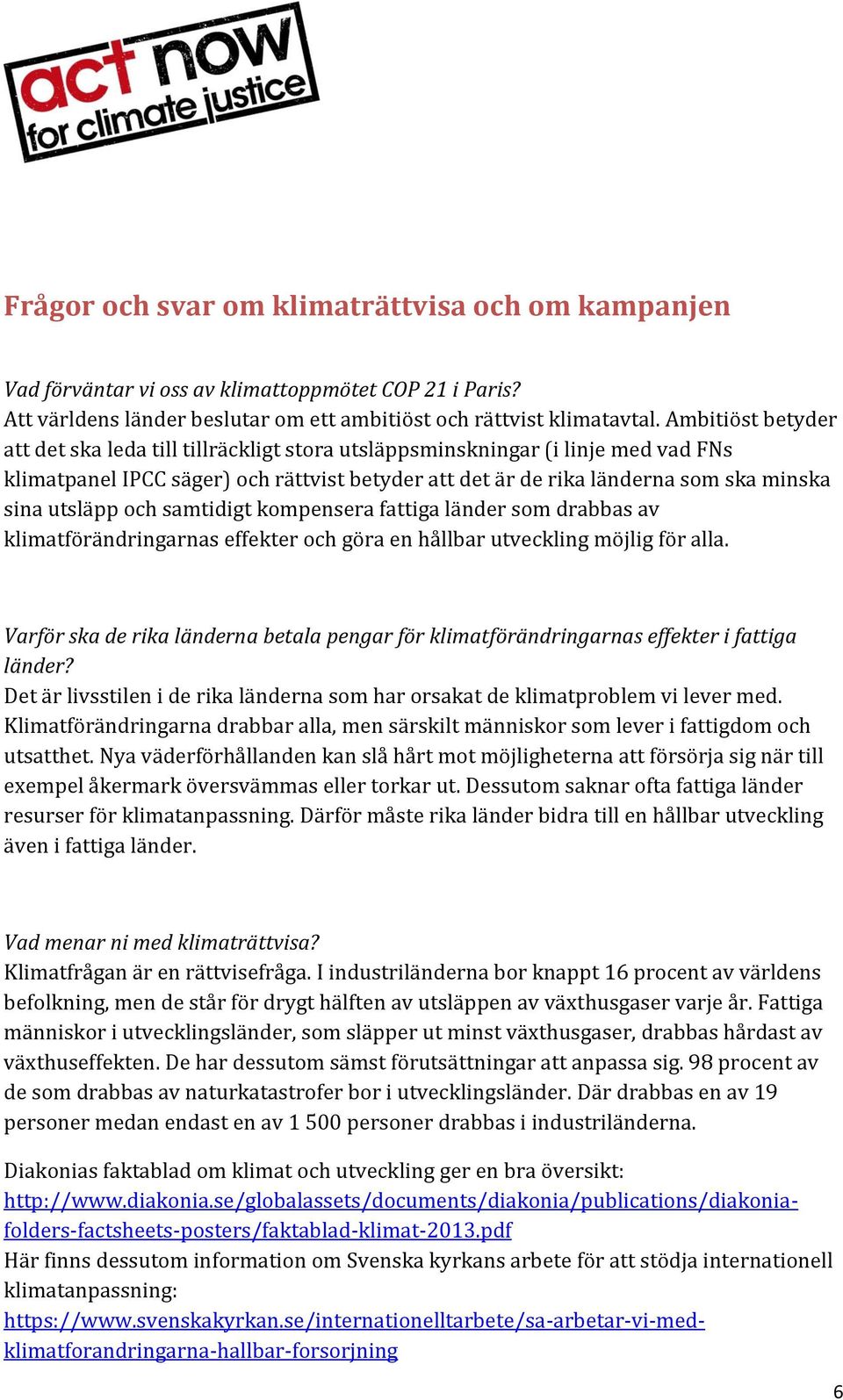 act now
for climate justice

Frågor och svar om klimaträttvisa och om kampanjen

Vad förväntar vi oss av klimattoppmötet COP 21 i Paris?
Att världens länder beslutar om ett ambitiöst och rättvist klimatavtal. Ambitiöst betyder att det ska leda till tillräckligt stora utsläppsminskningar (i linje med vad FNs klimatpanel IPCC säger) och rättvist betyder att det är de rika länderna som ska minska sina utsläpp och samtidigt kompensera fattiga länder som drabbas av klimatförändringarnas effekter och göra en hållbar utveckling möjlig för alla.

Varför ska de rika länderna betala pengar för klimatförändringarnas effekter i fattiga länder?
Det är livsstilen i de rika länderna som har orsakat de klimatproblem vi lever med. Klimatförändringarna drabbar alla, men särskilt människor som lever i fattigdom och utsatthet. Nya väderförhållanden kan slå hårt mot möjligheterna att försörja sig när till exempel åkermark översvämmas eller torkar ut. Dessutom saknar ofta fattiga länder resurser för klimatanpassning. Därför måste rika länder bidra till en hållbar utveckling även i fattiga länder.

Vad menar ni med klimaträttvisa?
Klimatfrågan är en rättvisefråga. I industriländerna bor knappt 16 procent av världens befolkning, men de står för drygt hälften av utsläppen av växthusgaser varje år. Fattiga människor i utvecklingsländer, som släpper ut minst växthusgaser, drabbas hårdast av växthuseffekten. De har dessutom sämst förutsättningar att anpassa sig. 98 procent av de som drabbas av naturkatastrofer bor i utvecklingsländer. Där drabbas en av 19 personer medan endast en av 1 500 personer drabbas i industriländerna.

Diakonias faktablad om klimat och utveckling ger en bra översikt:
http://www.diakonia.se/globalassets/documents/diakonia/publications/diakonia-folders-factsheets-posters/faktablad-klimat-2013.pdf
Här finns dessutom information om Svenska kyrkans arbete för att stödja internationell klimatanpassning:
https://www.svenskakyrkan.se/internationelltarbete/sa-arbetar-vi-med-klimatforandringarna-hallbar-forsorjning

6